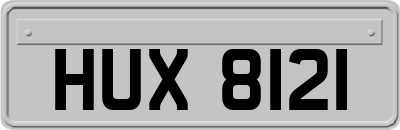 HUX 8121